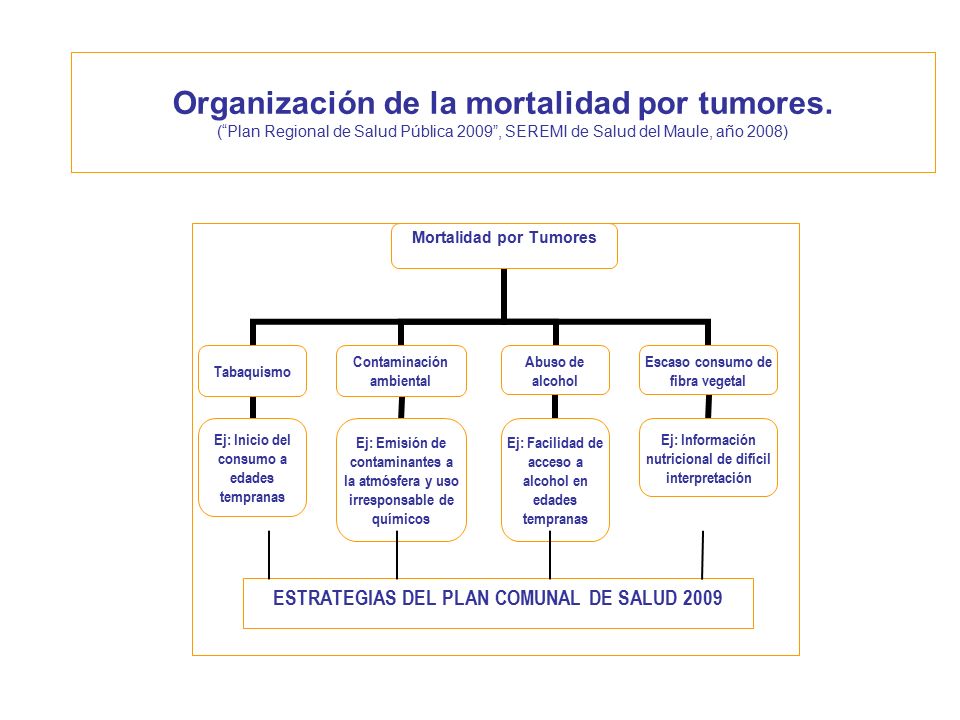 Organización de la mortalidad por tumores.
(“Plan Regional de Salud Pública 2009”, SEREMI de Salud del Maule, año 2008)

Mortalidad por Tumores

Tabaquismo

Contaminación ambiental

Abuso de alcohol

Escaso consumo de fibra vegetal

Ej: Inicio del consumo a edades tempranas

Ej: Emisión de contaminantes a la atmósfera y uso irresponsable de químicos

Ej: Facilidad de acceso a alcohol en edades tempranas

Ej: Información nutricional de difícil interpretación

ESTRATEGIAS DEL PLAN COMUNAL DE SALUD 2009